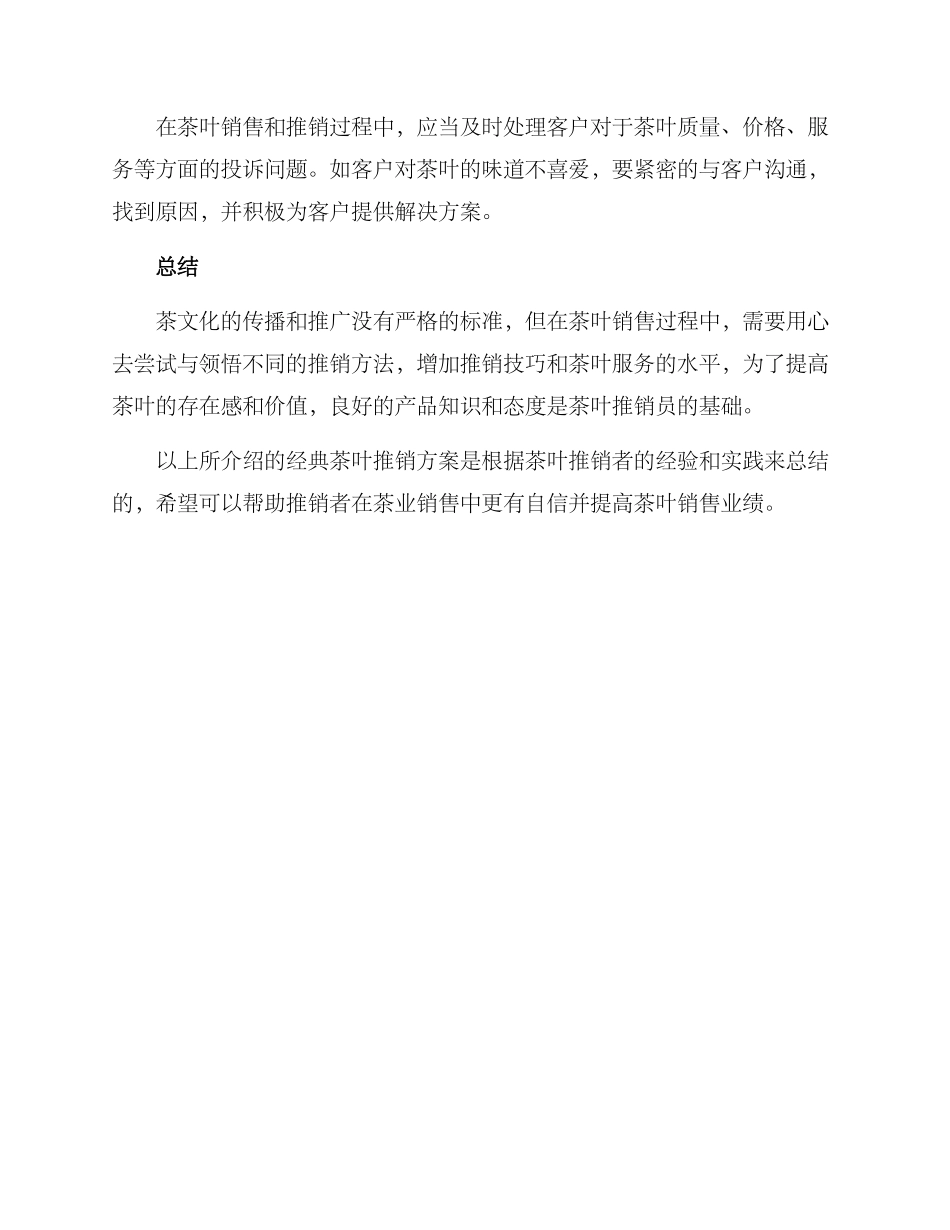 在茶叶销售和推销过程中，应当及时处理客户对于茶叶质量、价格、服务等方面的投诉问题。如客户对茶叶的味道不喜爱，要紧密的与客户沟通，找到原因，并积极为客户提供解决方案。

总结

茶文化的传播和推广没有严格的标准，但在茶叶销售过程中，需要用心去尝试与领悟不同的推销方法，增加推销技巧和茶叶服务的水平，为了提高茶叶的存在感和价值，良好的产品知识和态度是茶叶推销员的基础。

以上所介绍的经典茶叶推销方案是根据茶叶推销者的经验和实践来总结的，希望可以帮助推销者在茶业销售中更有自信并提高茶叶销售业绩。